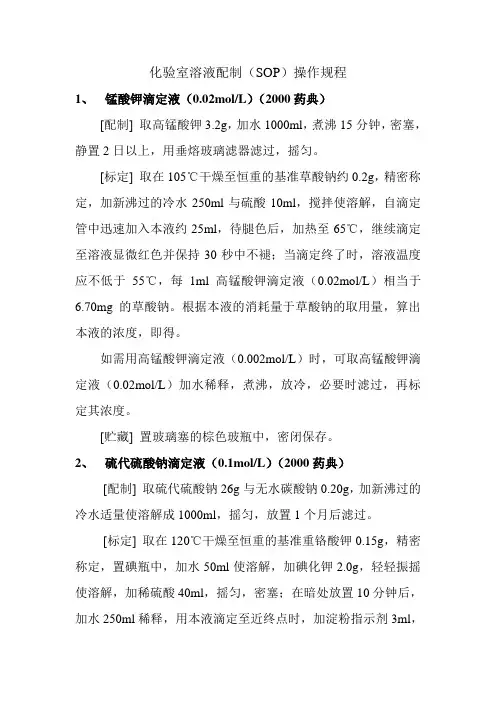 化验室溶液配制（SOP）操作规程

1、 锰酸钾滴定液（0.02mol/L）（2000 药典）

[配制] 取高锰酸钾 3.2g，加水 1000ml，煮沸 15 分钟，密塞，静置 2 日以上，用垂熔玻璃滤器滤过，摇匀。

[标定] 取在 105℃干燥至恒重的基准草酸钠约 0.2g，精密称定，加新沸过的冷水 250ml 与硫酸 10ml，搅拌使溶解，自滴定管中迅速加入本液约 25ml，待腿色后，加热至 65℃，继续滴定至溶液显微红色并保持 30 秒中不褪；当滴定终了时，溶液温度应不低于 55℃，每 1ml 高锰酸钾滴定液（0.02mol/L）相当于 6.70mg 的草酸钠。根据本液的消耗量于草酸钠的取用量，算出本液的浓度，即得。

如需用高锰酸钾滴定液（0.002mol/L）时，可取高锰酸钾滴定液（0.02mol/L）加水稀释，煮沸，放冷，必要时滤过，再标定其浓度。

[贮藏] 置玻璃塞的棕色玻瓶中，密闭保存。

2、 硫代硫酸钠滴定液（0.1mol/L）（2000 药典）

[配制] 取硫代硫酸钠 26g 与无水碳酸钠 0.20g，加新沸过的冷水适量使溶解成 1000ml，摇匀，放置 1 个月后滤过。

[标定] 取在 120℃干燥至恒重的基准重铬酸钾 0.15g，精密称定，置碘瓶中，加水 50ml 使溶解，加碘化钾 2.0g，轻轻振摇使溶解，加稀硫酸 40ml，摇匀，密塞；在暗处放置 10 分钟后，加水 250ml 稀释，用本液滴定至近终点时，加淀粉指示剂 3ml，